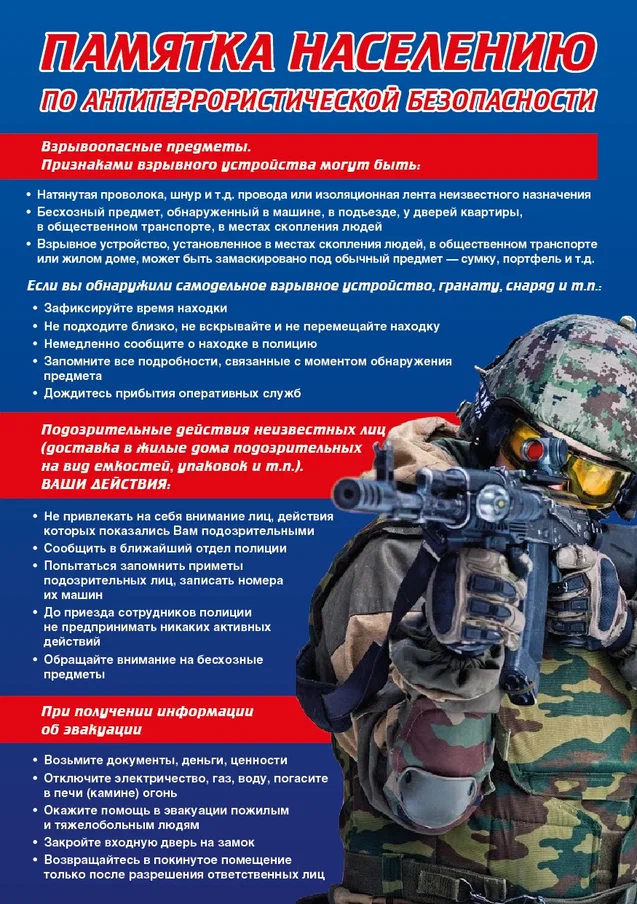 ПАМЯТКА НАСЕЛЕНИЮ
ПО АНТИТЕРРОРИСТИЧЕСКОЙ БЕЗОПАСНОСТИ

Взрывоопасные предметы.
Признаками взрывного устройства могут быть:

• Натянутая проволока, шнур и т.д. провода или изоляционная лента неизвестного назначения
• Бесхозный предмет, обнаруженный в машине, в подъезде, у дверей квартиры, в общественном транспорте, в местах скопления людей
• Взрывное устройство, установленное в местах скопления людей, в общественном транспорте или жилом доме, может быть замаскировано под обычный предмет — сумку, портфель и т.д.

Если вы обнаружили самодельное взрывное устройство, гранату, снаряд и т.п.:

• Зафиксируйте время находки
• Не подходите близко, не вскрывайте и не перемещайте находку
• Немедленно сообщите о находке в полицию
• Запомните все подробности, связанные с моментом обнаружения предмета
• Дождитесь прибытия оперативных служб

Подозрительные действия неизвестных лиц (доставка в жилые дома подозрительных на вид емкостей, упаковок и т.п.).
ВАШИ ДЕЙСТВИЯ:

• Не привлекать на себя внимание лиц, действия которых показались Вам подозрительными
• Сообщить в ближайший отдел полиции
• Попытаться запомнить приметы подозрительных лиц, записать номера их машин
• До приезда сотрудников полиции не предпринимать никаких активных действий
• Обращайте внимание на бесхозные предметы

При получении информации об эвакуации

• Возьмите документы, деньги, ценности
• Отключите электричество, газ, воду, погасите в печи (камине) огонь
• Окажите помощь в эвакуации пожилым и тяжелобольным людям
• Закройте входную дверь на замок
• Возвращайтесь в покинутое помещение только после разрешения ответственных лиц